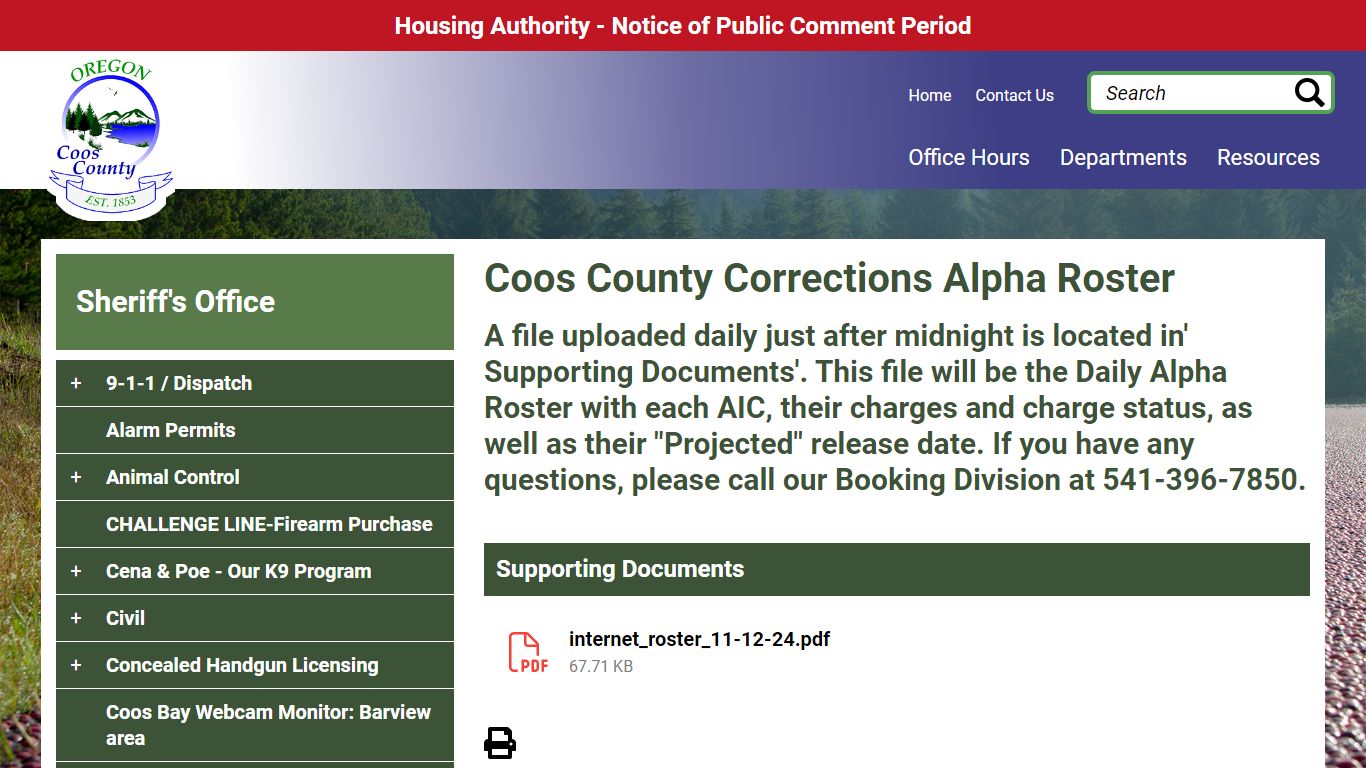 Housing Authority - Notice of Public Comment Period

OREGON
Coos County
EST. 1853

Home Contact Us Search

Office Hours Departments Resources

Sheriff's Office

+ 9-1-1 / Dispatch

Alarm Permits

+ Animal Control

CHALLENGE LINE-Firearm Purchase

+ Cena & Poe - Our K9 Program

+ Civil

+ Concealed Handgun Licensing

Coos Bay Webcam Monitor: Barview area

Coos County Corrections Alpha Roster

A file uploaded daily just after midnight is located in' Supporting Documents'. This file will be the Daily Alpha Roster with each AIC, their charges and charge status, as well as their "Projected" release date. If you have any questions, please call our Booking Division at 541-396-7850.

Supporting Documents

PDF internet_roster_11-12-24.pdf
67.71 KB